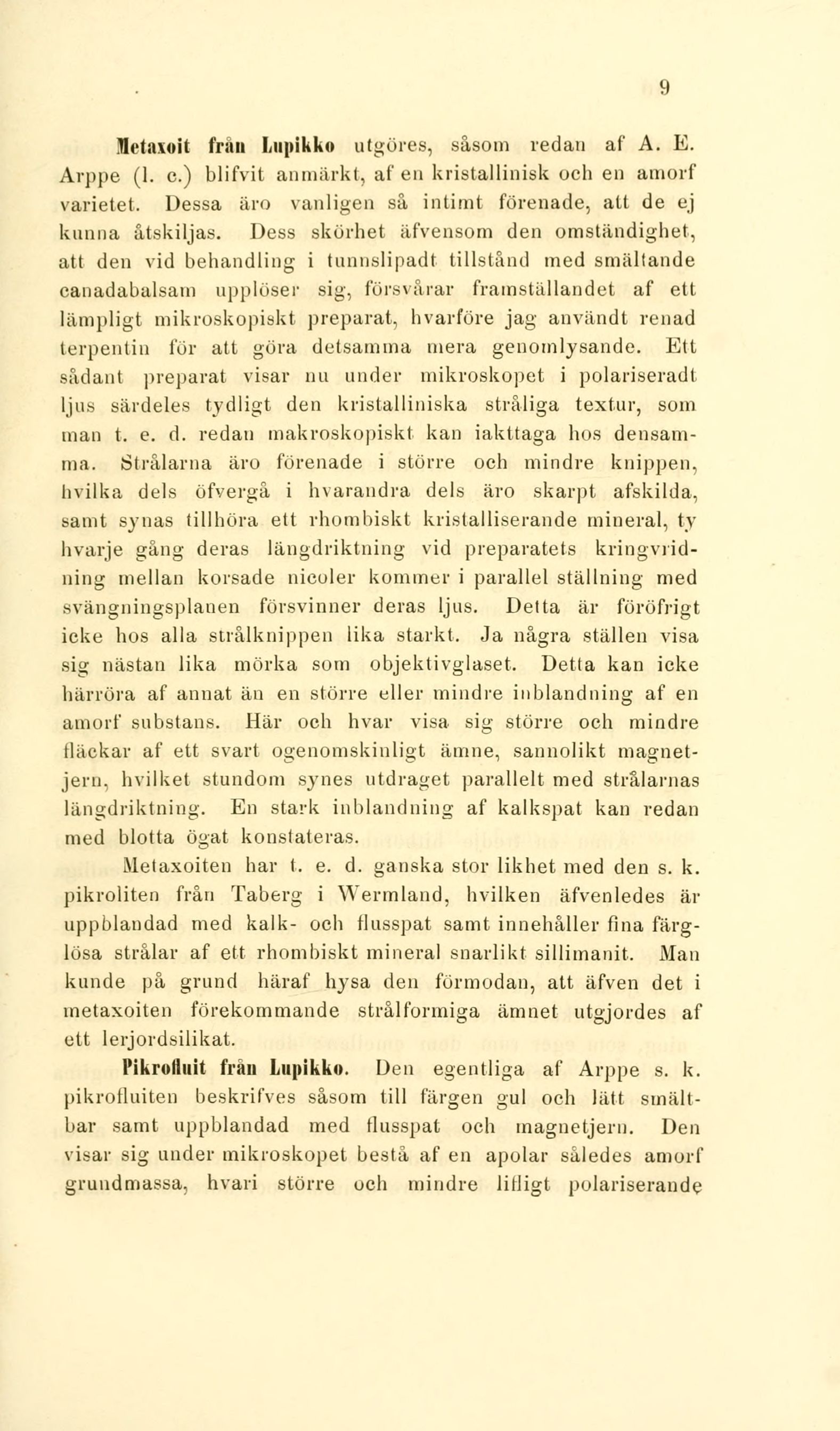 9

Metaxoit från Lupikko utgöres, såsom redan af A. E. Arppe (l. c.) blifvit anmärkt, af en kristallinisk och en amorf varietet. Dessa äro vanligen så intimt förenade, att de ej kunna åtskiljas. Dess skörhet äfvensom den omständighet, att den vid behandling i tunnslipadt tillstånd med smältande canadabalsam upplöser sig, försvårar framställandet af ett lämpligt mikroskopiskt preparat, hvarföre jag användt renad terpentin för att göra detsamma mera genomlysande. Ett sådant preparat visar nu under mikroskopet i polariseradt ljus särdeles tydligt den kristalliniska stråliga textur, som man t. e. d. redan makroskopiskt kan iakttaga hos densamma. Strålarna äro förenade i större och mindre knippen, hvilka dels öfvergå i hvarandra dels äro skarpt afskilda, samt synas tillhöra ett rhombiskt kristalliserande mineral, ty hvarje gång deras längdriktning vid preparatets kringvridning mellan korsade nicoler kommer i parallel ställning med svängningsplanen försvinner deras ljus. Detta är föröfrigt icke hos alla strålknippen lika starkt. Ja några ställen visa sig nästan lika mörka som objektivglaset. Detta kan icke härröra af annat än en större eller mindre inblandning af en amorf substans. Här och hvar visa sig större och mindre fläckar af ett svart ogenomskinligt ämne, sannolikt magnetjern, hvilket stundom synes utdraget parallelt med strålarnas längdriktning. En stark inblandning af kalkspat kan redan med blotta ögat konstateras.

Metaxoiten har t. e. d. ganska stor likhet med den s. k. pikroliten från Taberg i Wermland, hvilken äfvenledes är uppblandad med kalk- och flusspat samt innehåller fina färglösa strålar af ett rhombiskt mineral snarlikt sillimanit. Man kunde på grund häraf hysa den förmodan, att äfven det i metaxoiten förekommande strålformiga ämnet utgjordes af ett lerjordsilikat.

Pikrofluit från Lupikko. Den egentliga af Arppe s. k. pikrofluiten beskrifves såsom till färgen gul och lätt smältbar samt uppblandad med flusspat och magnetjern. Den visar sig under mikroskopet bestå af en apolar således amorf grundmassa, hvari större och mindre lifligt polariserande